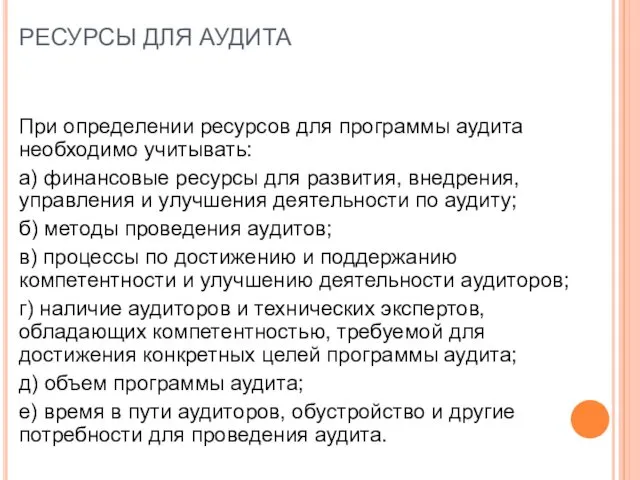 РЕСУРСЫ ДЛЯ АУДИТА

При определении ресурсов для программы аудита необходимо учитывать:

а) финансовые ресурсы для развития, внедрения, управления и улучшения деятельности по аудиту;

б) методы проведения аудитов;

в) процессы по достижению и поддержанию компетентности и улучшению деятельности аудиторов;

г) наличие аудиторов и технических экспертов, обладающих компетентностью, требуемой для достижения конкретных целей программы аудита;

д) объем программы аудита;

е) время в пути аудиторов, обустройство и другие потребности для проведения аудита.